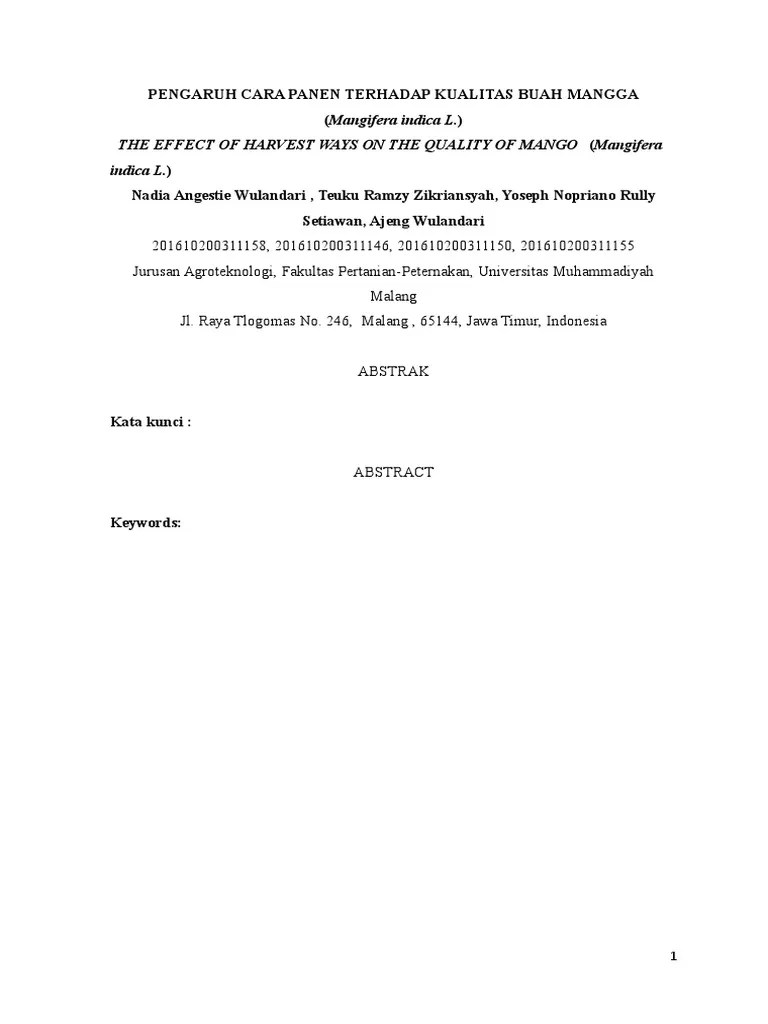 PENGARUH CARA PANEN TERHADAP KUALITAS BUAH MANGGA

(Mangifera indica L.)

THE EFFECT OF HARVEST WAYS ON THE QUALITY OF MANGO (Mangifera indica L.)

Nadia Angestie Wulandari , Teuku Ramzy Zikriansyah, Yoseph Nopriano Rully Setiawan, Ajeng Wulandari

201610200311158, 201610200311146, 201610200311150, 201610200311155

Jurusan Agroteknologi, Fakultas Pertanian-Peternakan, Universitas Muhammadiyah Malang

Jl. Raya Tlogomas No. 246, Malang , 65144, Jawa Timur, Indonesia

ABSTRAK

Kata kunci :

ABSTRACT

Keywords:

1